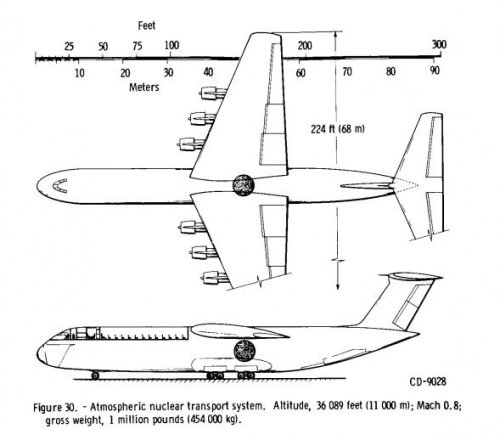 Feet

25 50 75 100 200 300

10 20 30 40 60 70 80 90

Meters

224 ft (68 m)

CD-9028

Figure 30. - Atmospheric nuclear transport system. Altitude, 36 089 feet (11 000 m); Mach 0.8; gross weight, 1 million pounds (454 000 kg).